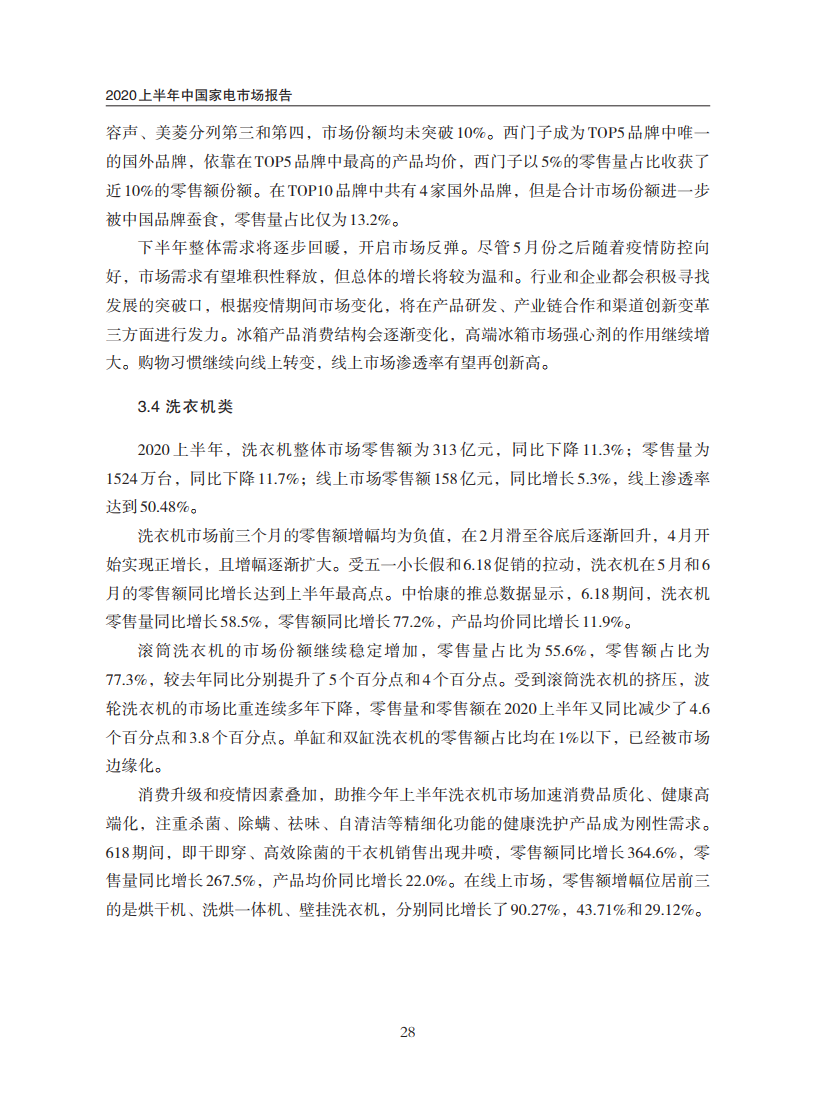 2020上半年中国家电市场报告

容声、美菱分列第三和第四，市场份额均未突破10%。西门子成为TOP5品牌中唯一的国外品牌，依靠在TOP5品牌中最高的产品均价，西门子以5%的零售量占比收获了近10%的零售额份额。在TOP10品牌中共有4家国外品牌，但是合计市场份额进一步被中国品牌蚕食，零售量占比仅为13.2%。

下半年整体需求将逐步回暖，开启市场反弹。尽管5月份之后随着疫情防控向好，市场需求有望堆积性释放，但总体的增长将较为温和。行业和企业都会积极寻找发展的突破口，根据疫情期间市场变化，将在产品研发、产业链合作和渠道创新变革三方面进行发力。冰箱产品消费结构会逐渐变化，高端冰箱市场强心剂的作用继续增大。购物习惯继续向线上转变，线上市场渗透率有望再创新高。

3.4 洗衣机类

2020上半年，洗衣机整体市场零售额为313亿元，同比下降11.3%；零售量为1524万台，同比下降11.7%；线上市场零售额158亿元，同比增长5.3%，线上渗透率达到50.48%。

洗衣机市场前三个月的零售额增幅均为负值，在2月滑至谷底后逐渐回升，4月开始实现正增长，且增幅逐渐扩大。受五一小长假和6.18促销的拉动，洗衣机在5月和6月的零售额同比增长达到上半年最高点。中怡康的推总数据显示，6.18期间，洗衣机零售量同比增长58.5%，零售额同比增长77.2%，产品均价同比增长11.9%。

滚筒洗衣机的市场份额继续稳定增加，零售量占比为55.6%，零售额占比为77.3%，较去年同比分别提升了5个百分点和4个百分点。受到滚筒洗衣机的挤压，波轮洗衣机的市场比重连续多年下降，零售量和零售额在2020上半年又同比减少了4.6个百分点和3.8个百分点。单缸和双缸洗衣机的零售额占比均在1%以下，已经被市场边缘化。

消费升级和疫情因素叠加，助推今年上半年洗衣机市场加速消费品质化、健康高端化，注重杀菌、除螨、祛味、自清洁等精细化功能的健康洗护产品成为刚性需求。618期间，即干即穿、高效除菌的干衣机销售出现井喷，零售额同比增长364.6%，零售量同比增长267.5%，产品均价同比增长22.0%。在线上市场，零售额增幅位居前三的是烘干机、洗烘一体机、壁挂洗衣机，分别同比增长了90.27%，43.71%和29.12%。

28